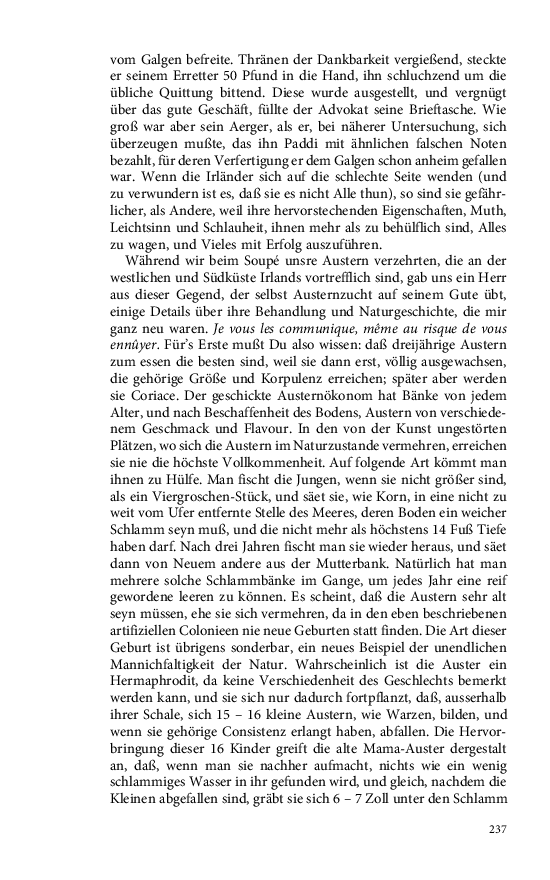 vom Galgen befreite. Thränen der Dankbarkeit vergießend, steckte er seinem Erretter 50 Pfund in die Hand, ihn schluchzend um die übliche Quittung bittend. Diese wurde ausgestellt, und vergnügt über das gute Geschäft, füllte der Advokat seine Brieftasche. Wie groß war aber sein Aerger, als er, bei näherer Untersuchung, sich überzeugen mußte, das ihn Paddi mit ähnlichen falschen Noten bezahlt, für deren Verfertigung er dem Galgen schon anheim gefallen war. Wenn die Irländer sich auf die schlechte Seite wenden (und zu verwundern ist es, daß sie es nicht Alle thun), so sind sie gefährlicher, als Andere, weil ihre hervorstechenden Eigenschaften, Muth, Leichtsinn und Schlauheit, ihnen mehr als zu behülflich sind, Alles zu wagen, und Vieles mit Erfolg auszuführen.

Während wir beim Soupé unsre Austern verzehrten, die an der westlichen und Südküste Irlands vortrefflich sind, gab uns ein Herr aus dieser Gegend, der selbst Austernzucht auf seinem Gute übt, einige Details über ihre Behandlung und Naturgeschichte, die mir ganz neu waren. Je vous les communique, même au risque de vous ennûyer. Für's Erste mußt Du also wissen: daß dreijährige Austern zum essen die besten sind, weil sie dann erst, völlig ausgewachsen, die gehörige Größe und Korpulenz erreichen; später aber werden sie Coriace. Der geschickte Austernökonom hat Bänke von jedem Alter, und nach Beschaffenheit des Bodens, Austern von verschiedenem Geschmack und Flavour. In den von der Kunst ungestörten Plätzen, wo sich die Austern im Naturzustande vermehren, erreichen sie nie die höchste Vollkommenheit. Auf folgende Art kömmt man ihnen zu Hülfe. Man fischt die Jungen, wenn sie nicht größer sind, als ein Viergroschen-Stück, und säet sie, wie Korn, in eine nicht zu weit vom Ufer entfernte Stelle des Meeres, deren Boden ein weicher Schlamm seyn muß, und die nicht mehr als höchstens 14 Fuß Tiefe haben darf. Nach drei Jahren fischt man sie wieder heraus, und säet dann von Neuem andere aus der Mutterbank. Natürlich hat man mehrere solche Schlammbänke im Gange, um jedes Jahr eine reif gewordene leeren zu können. Es scheint, daß die Austern sehr alt seyn müssen, ehe sie sich vermehren, da in den eben beschriebenen artifiziellen Colonieen nie neue Geburten statt finden. Die Art dieser Geburt ist übrigens sonderbar, ein neues Beispiel der unendlichen Mannichfaltigkeit der Natur. Wahrscheinlich ist die Auster ein Hermaphrodit, da keine Verschiedenheit des Geschlechts bemerkt werden kann, und sie sich nur dadurch fortpflanzt, daß, ausserhalb ihrer Schale, sich 15 – 16 kleine Austern, wie Warzen, bilden, und wenn sie gehörige Consistenz erlangt haben, abfallen. Die Hervorbringung dieser 16 Kinder greift die alte Mama-Auster dergestalt an, daß, wenn man sie nachher aufmacht, nichts wie ein wenig schlammiges Wasser in ihr gefunden wird, und gleich, nachdem die Kleinen abgefallen sind, gräbt sie sich 6 – 7 Zoll unter den Schlamm

237